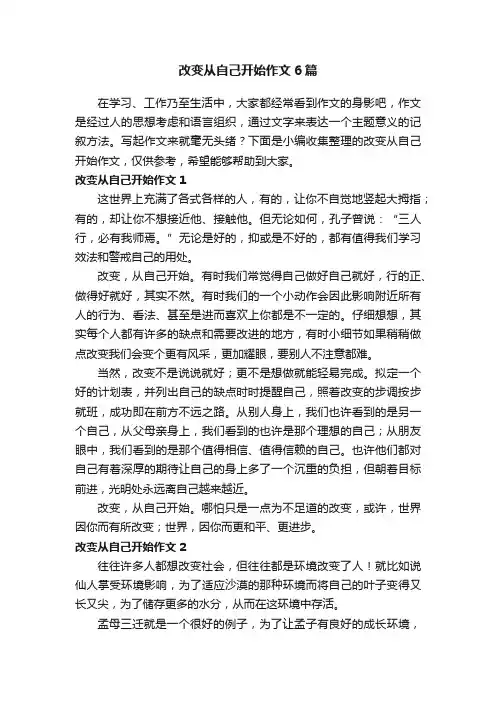 改变从自己开始作文 6 篇

在学习、工作乃至生活中，大家都经常看到作文的身影吧，作文是经过人的思想考虑和语言组织，通过文字来表达一个主题意义的记叙方法。写起作文来就毫无头绪？下面是小编收集整理的改变从自己开始作文，仅供参考，希望能够帮助到大家。

改变从自己开始作文 1

这世界上充满了各式各样的人，有的，让你不自觉地竖起大拇指；有的，却让你不想接近他、接触他。但无论如何，孔子曾说：“三人行，必有我师焉。”无论是好的，抑或是不好的，都有值得我们学习效法和警戒自己的用处。

改变，从自己开始。有时我们常觉得自己做好自己就好，行的正、做得好就好，其实不然。有时我们的一个小动作会因此影响附近所有人的行为、看法、甚至是进而喜欢上你都是不一定的。仔细想想，其实每个人都有许多的缺点和需要改进的地方，有时小细节如果稍稍做点改变我们会变个更有风采，更加耀眼，要别人不注意都难。

当然，改变不是说说就好；更不是想做就能轻易完成。拟定一个好的计划表，并列出自己的缺点时时提醒自己，照着改变的步调按步就班，成功即在前方不远之路。从别人身上，我们也许看到的是另一个自己，从父母亲身上，我们看到的也许是那个理想的自己；从朋友眼中，我们看到的是那个值得相信、值得信赖的自己。也许他们都对自己有着深厚的期待让自己的身上多了一个沉重的负担，但朝着目标前进，光明处永远离自己越来越近。

改变，从自己开始。哪怕只是一点为不足道的改变，或许，世界因你而有所改变；世界，因你而更和平、更进步。

改变从自己开始作文 2

往往许多人都想改变社会，但往往都是环境改变了人！就比如说仙人掌受环境影响，为了适应沙漠的那种环境而将自己的叶子变得又长又尖，为了储存更多的水分，从而在这环境中存活。

孟母三迁就是一个很好的例子，为了让孟子有良好的成长环境，